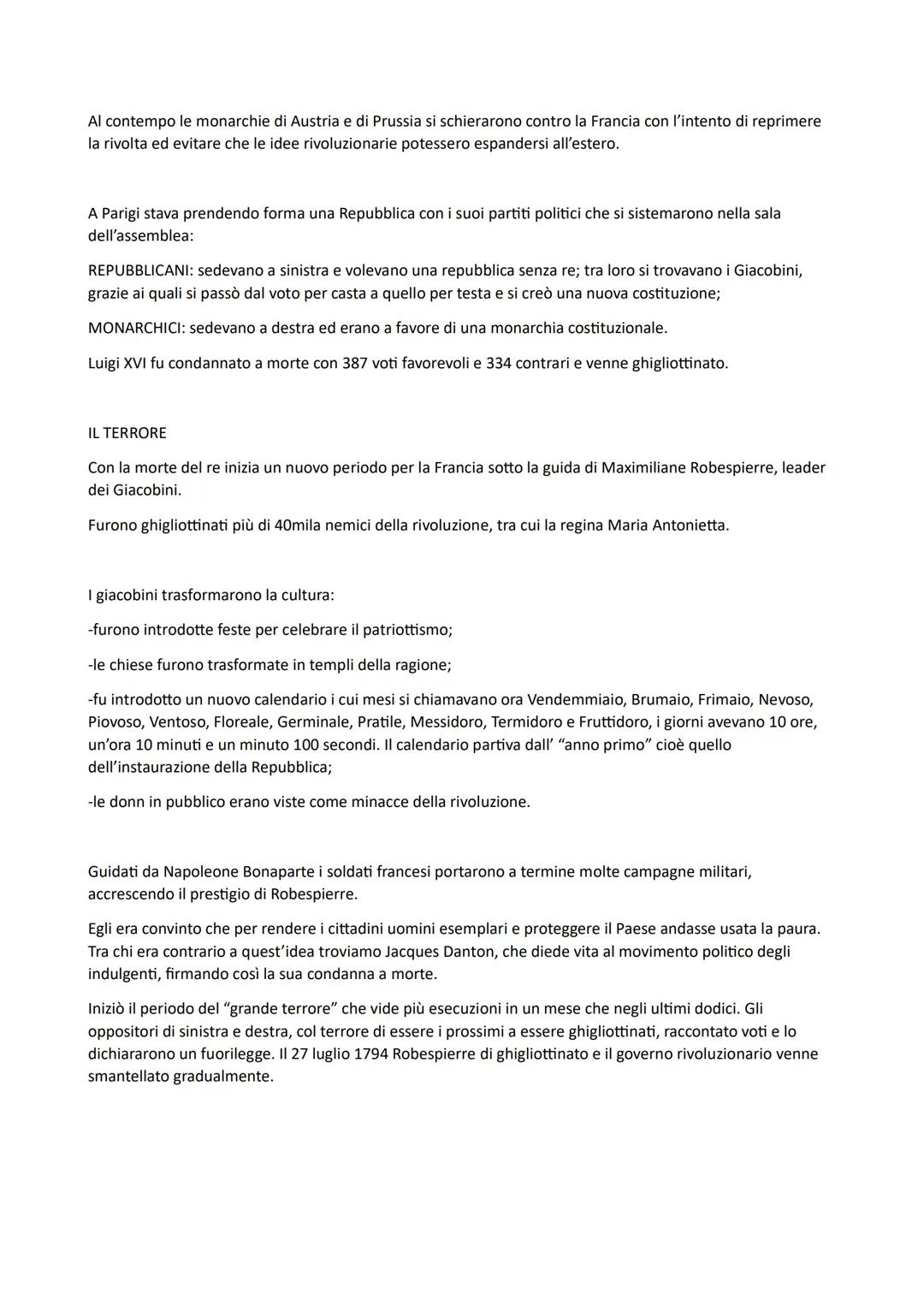 Al contempo le monarchie di Austria e di Prussia si schierarono contro la Francia con l'intento di reprimere la rivolta ed evitare che le idee rivoluzionarie potessero espandersi all'estero.

A Parigi stava prendendo forma una Repubblica con i suoi partiti politici che si sistemarono nella sala dell'assemblea:

REPUBBLICANI: sedevano a sinistra e volevano una repubblica senza re; tra loro si trovavano i Giacobini, grazie ai quali si passò dal voto per casta a quello per testa e si creò una nuova costituzione;

MONARCHICI: sedevano a destra ed erano a favore di una monarchia costituzionale.

Luigi XVI fu condannato a morte con 387 voti favorevoli e 334 contrari e venne ghigliottinato.

IL TERRORE

Con la morte del re inizia un nuovo periodo per la Francia sotto la guida di Maximiliane Robespierre, leader dei Giacobini.

Furono ghigliottinati più di 40mila nemici della rivoluzione, tra cui la regina Maria Antonietta.

I giacobini trasformarono la cultura:

-furono introdotte feste per celebrare il patriottismo;

-le chiese furono trasformate in templi della ragione;

-fu introdotto un nuovo calendario i cui mesi si chiamavano ora Vendemmiaio, Brumaio, Frimaio, Nevoso, Piovoso, Ventoso, Floreale, Germinale, Pratile, Messidoro, Termidoro e Fruttidoro, i giorni avevano 10 ore, un'ora 10 minuti e un minuto 100 secondi. Il calendario partiva dall' "anno primo" cioè quello dell'instaurazione della Repubblica;

-le donn in pubblico erano viste come minacce della rivoluzione.

Guidati da Napoleone Bonaparte i soldati francesi portarono a termine molte campagne militari, accrescendo il prestigio di Robespierre.

Egli era convinto che per rendere i cittadini uomini esemplari e proteggere il Paese andasse usata la paura. Tra chi era contrario a quest'idea troviamo Jacques Danton, che diede vita al movimento politico degli indulgenti, firmando così la sua condanna a morte.

Iniziò il periodo del "grande terrore" che vide più esecuzioni in un mese che negli ultimi dodici. Gli oppositori di sinistra e destra, col terrore di essere i prossimi a essere ghigliottinati, raccontato voti e lo dichiararono un fuorilegge. Il 27 luglio 1794 Robespierre di ghigliottinato e il governo rivoluzionario venne smantellato gradualmente.